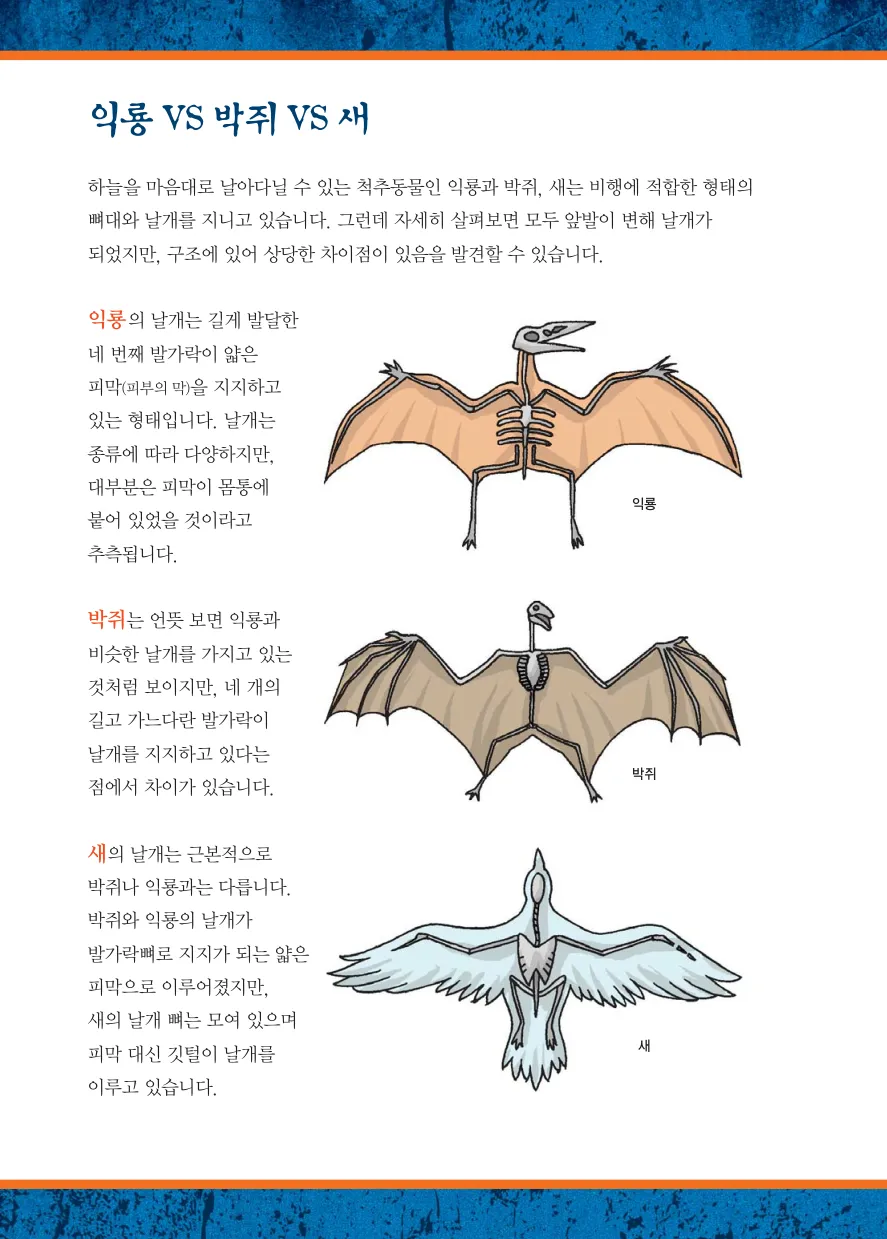 익룡 VS 박쥐 VS 새

하늘을 마음대로 날아다닐 수 있는 척추동물인 익룡과 박쥐, 새는 비행에 적합한 형태의 뼈대와 날개를 지니고 있습니다. 그런데 자세히 살펴보면 모두 앞발이 변해 날개가 되었지만, 구조에 있어 상당한 차이점이 있음을 발견할 수 있습니다.

익룡의 날개는 길게 발달한 네 번째 발가락이 얇은 피막(피부의 막)을 지지하고 있는 형태입니다. 날개는 종류에 따라 다양하지만, 대부분은 피막이 몸통에 붙어 있었을 것이라고 추측됩니다.

익룡

박쥐는 언뜻 보면 익룡과 비슷한 날개를 가지고 있는 것처럼 보이지만, 네 개의 길고 가느다란 발가락이 날개를 지지하고 있다는 점에서 차이가 있습니다.

박쥐

새의 날개는 근본적으로 박쥐나 익룡과는 다릅니다. 박쥐와 익룡의 날개가 발가락뼈로 지지가 되는 얇은 피막으로 이루어졌지만, 새의 날개 뼈는 모여 있으며 피막 대신 깃털이 날개를 이루고 있습니다.

새